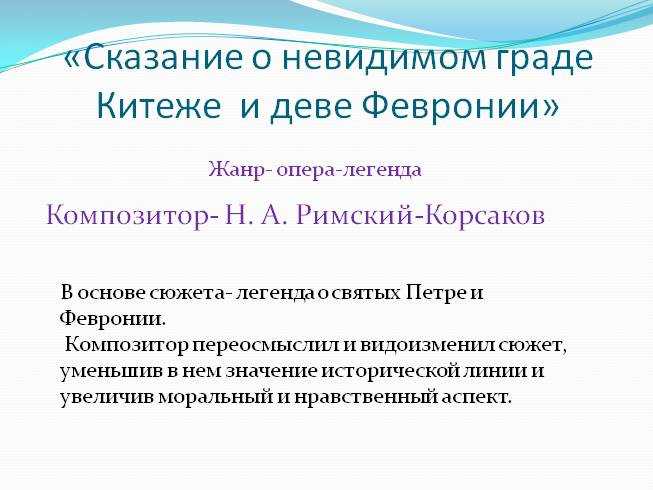 «Сказание о невидимом граде Китеже и деве Февронии»

Жанр- опера-легенда

Композитор- Н. А. Римский-Корсаков

В основе сюжета- легенда о святых Петре и Февронии.
Композитор переосмыслил и видоизменил сюжет, уменьшив в нем значение исторической линии и увеличив моральный и нравственный аспект.